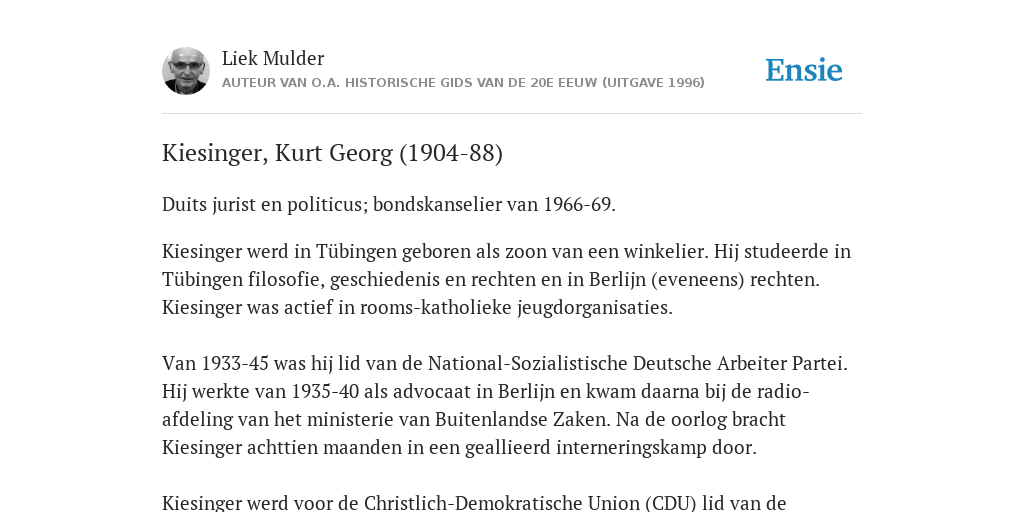 Liek Mulder
AUTEUR VAN O.A. HISTORISCHE GIDS VAN DE 20E EEUW (UITGAVE 1996)

Ensie

Kiesinger, Kurt Georg (1904-88)

Duits jurist en politicus; bondskanselier van 1966-69.

Kiesinger werd in Tübingen geboren als zoon van een winkelier. Hij studeerde in Tübingen filosofie, geschiedenis en rechten en in Berlijn (eveneens) rechten. Kiesinger was actief in rooms-katholieke jeugdorganisaties.

Van 1933-45 was hij lid van de National-Sozialistische Deutsche Arbeiter Partei. Hij werkte van 1935-40 als advocaat in Berlijn en kwam daarna bij de radio-afdeling van het ministerie van Buitenlandse Zaken. Na de oorlog bracht Kiesinger achttien maanden in een geallieerd interneringskamp door.

Kiesinger werd voor de Christlich-Demokratische Union (CDU) lid van de